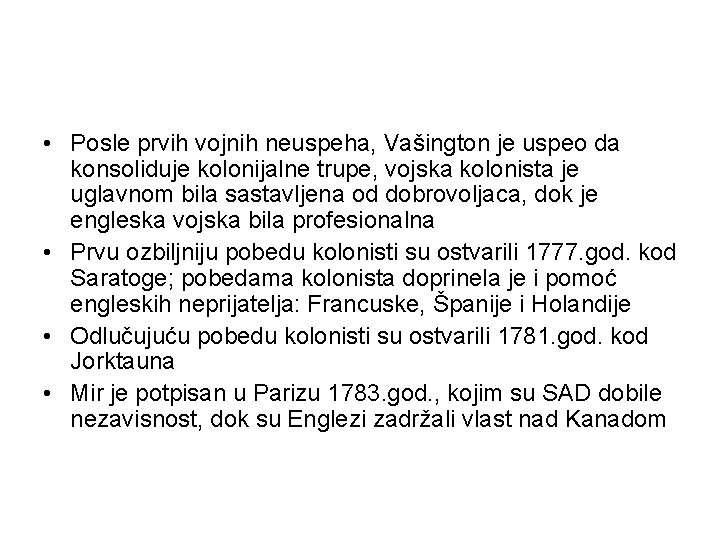 • Posle prvih vojnih neuspeha, Vašington je uspeo da konsoliduje kolonijalne trupe, vojska kolonista je uglavnom bila sastavljena od dobrovoljaca, dok je engleska vojska bila profesionalna

• Prvu ozbiljniju pobedu kolonisti su ostvarili 1777.god. kod Saratoge; pobedama kolonista doprinela je i pomoć engleskih neprijatelja: Francuske, Španije i Holandije

• Odlučujuću pobedu kolonisti su ostvarili 1781.god. kod Jorktauna

• Mir je potpisan u Parizu 1783.god., kojim su SAD dobile nezavisnost, dok su Englezi zadržali vlast nad Kanadom